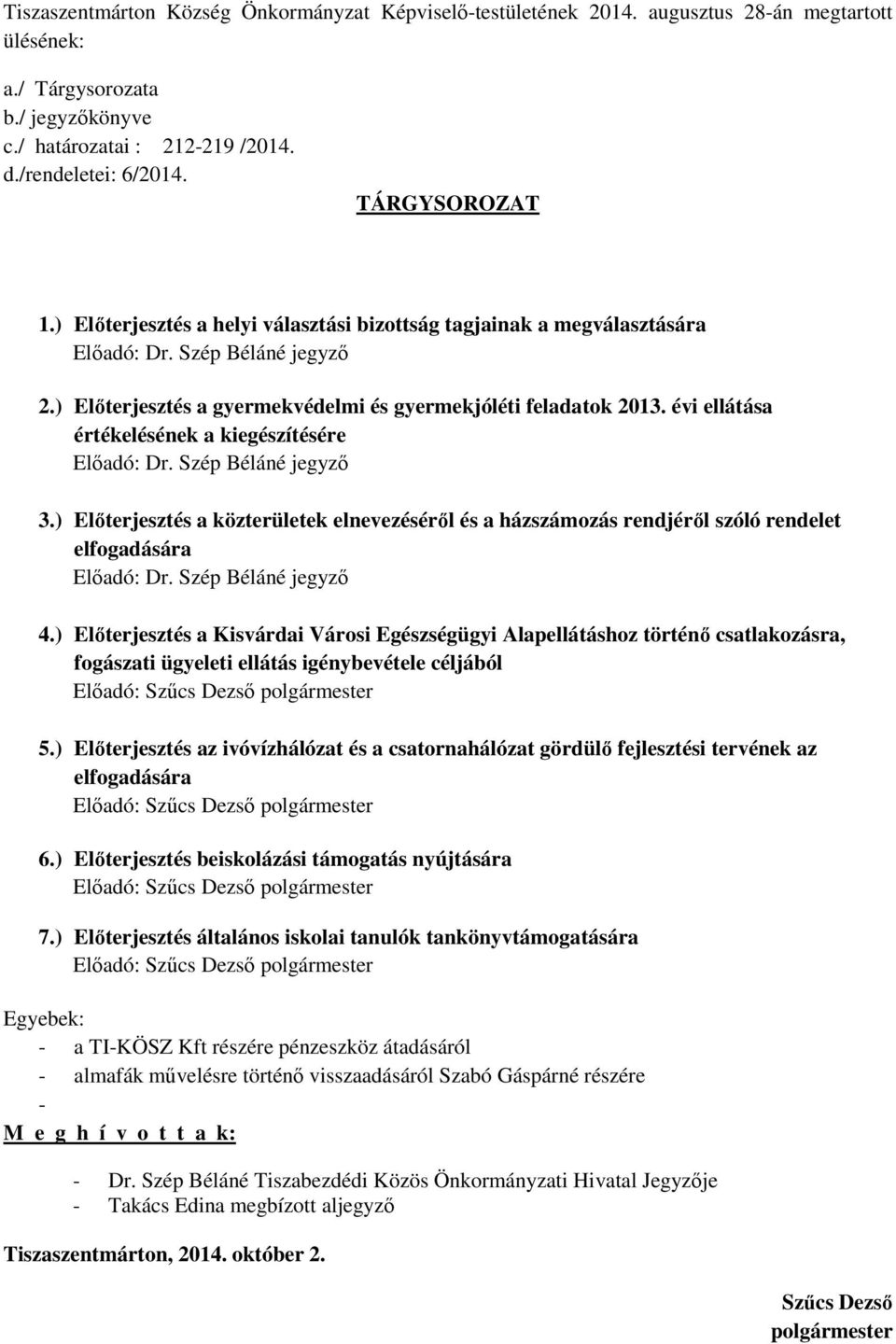 Tiszaszentmárton Község Önkormányzat Képviselő-testületének 2014. augusztus 28-án megtartott ülésének:

a./ Tárgysorozata
b./ jegyzőkönyve
c./ határozatai : 212-219 /2014.
d./rendeletei: 6/2014.

TÁRGYSOROZAT

1.) Előterjesztés a helyi választási bizottság tagjainak a megválasztására
Előadó: Dr. Szép Béláné jegyző

2.) Előterjesztés a gyermekvédelmi és gyermekjóléti feladatok 2013. évi ellátása értékelésének a kiegészítésére
Előadó: Dr. Szép Béláné jegyző

3.) Előterjesztés a közterületek elnevezéséről és a házszámozás rendjéről szóló rendelet elfogadására
Előadó: Dr. Szép Béláné jegyző

4.) Előterjesztés a Kisvárdai Városi Egészségügyi Alapellátáshoz történő csatlakozásra, fogászati ügyeleti ellátás igénybevétele céljából
Előadó: Szűcs Dezső polgármester

5.) Előterjesztés az ivóvízhálózat és a csatornahálózat gördülő fejlesztési tervének az elfogadására
Előadó: Szűcs Dezső polgármester

6.) Előterjesztés beiskolázási támogatás nyújtására
Előadó: Szűcs Dezső polgármester

7.) Előterjesztés általános iskolai tanulók tankönyvtámogatására
Előadó: Szűcs Dezső polgármester

Egyebek:
- a TI-KÖSZ Kft részére pénzeszköz átadásáról
- almafák művelésre történő visszaadásáról Szabó Gáspárné részére
-
M e g h í v o t t a k:

- Dr. Szép Béláné Tiszabezdédi Közös Önkormányzati Hivatal Jegyzője
- Takács Edina megbízott aljegyző

Tiszaszentmárton, 2014. október 2.

Szűcs Dezső
polgármester